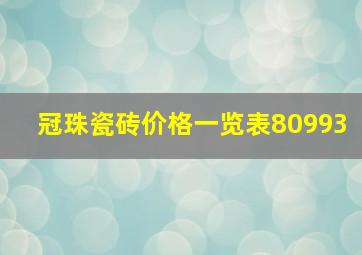 冠珠瓷砖价格一览表80993